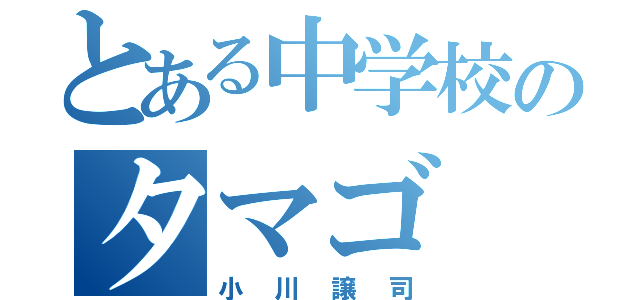 とある中学校の
タマゴ
小川譲司